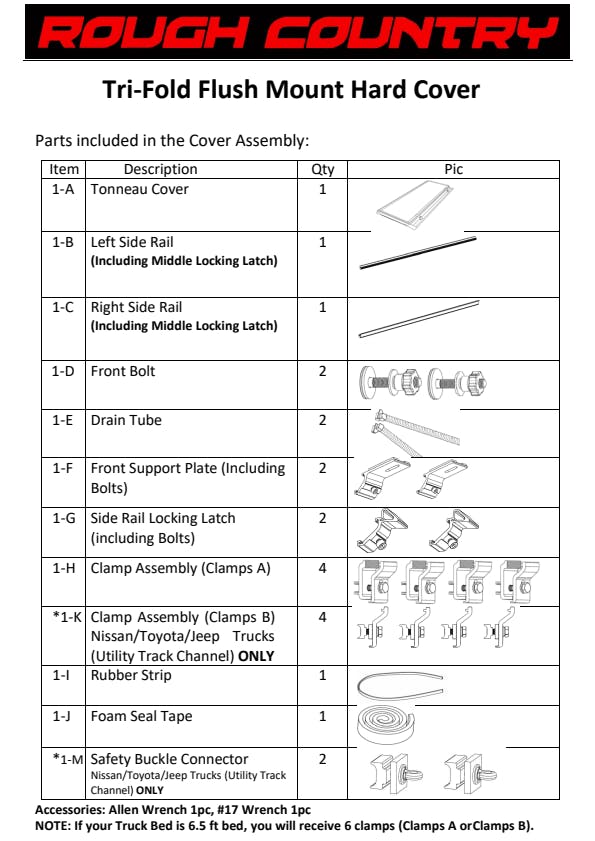 ROUGH COUNTRY

Tri-Fold Flush Mount Hard Cover

Parts included in the Cover Assembly:

| Item | Description | Qty | Pic |
|---|---|---|---|
| 1-A | Tonneau Cover | 1 | |
| 1-B | Left Side Rail (Including Middle Locking Latch) | 1 | |
| 1-C | Right Side Rail (Including Middle Locking Latch) | 1 | |
| 1-D | Front Bolt | 2 | |
| 1-E | Drain Tube | 2 | |
| 1-F | Front Support Plate (Including Bolts) | 2 | |
| 1-G | Side Rail Locking Latch (including Bolts) | 2 | |
| 1-H | Clamp Assembly (Clamps A) | 4 | |
| *1-K | Clamp Assembly (Clamps B) Nissan/Toyota/Jeep Trucks (Utility Track Channel) ONLY | 4 | |
| 1-I | Rubber Strip | 1 | |
| 1-J | Foam Seal Tape | 1 | |
| *1-M | Safety Buckle Connector Nissan/Toyota/Jeep Trucks (Utility Track Channel) ONLY | 2 | |

Accessories: Allen Wrench 1pc, #17 Wrench 1pc
NOTE: If your Truck Bed is 6.5 ft bed, you will receive 6 clamps (Clamps A orClamps B).